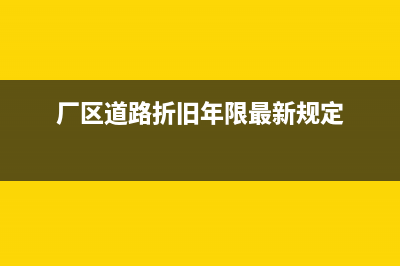 厂区道路折旧年限最新规定